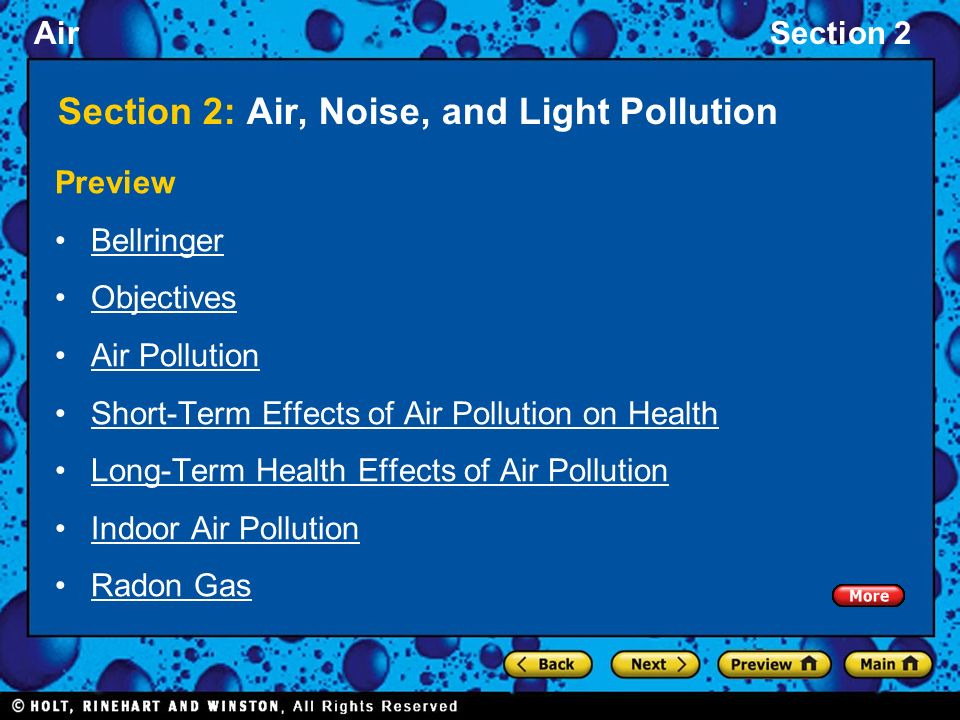 Air

Section 2

Section 2: Air, Noise, and Light Pollution

Preview

• Bellringer
• Objectives
• Air Pollution
• Short-Term Effects of Air Pollution on Health
• Long-Term Health Effects of Air Pollution
• Indoor Air Pollution
• Radon Gas

More

Back Next Preview Main

© HOLT, RINEHART AND WINSTON, All Rights Reserved